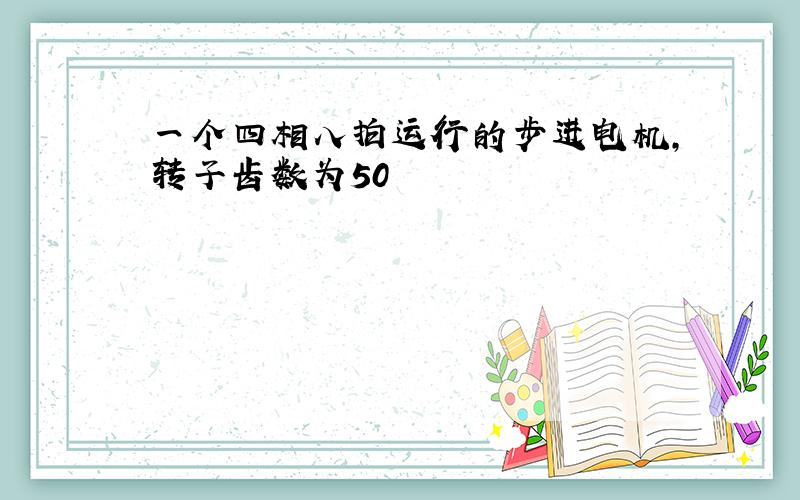 一个四相八拍运行的步进电机,转子齿数为50